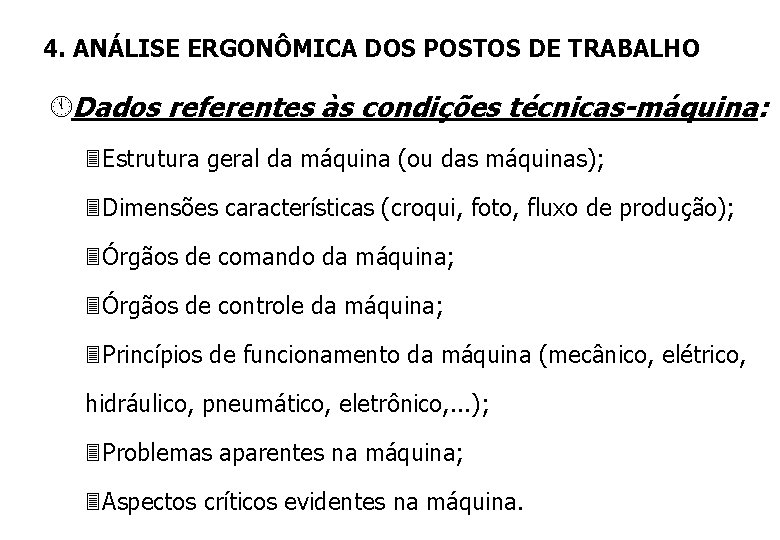 4. ANÁLISE ERGONÔMICA DOS POSTOS DE TRABALHO

Dados referentes às condições técnicas-máquina:

Estrutura geral da máquina (ou das máquinas);

Dimensões características (croqui, foto, fluxo de produção);

Órgãos de comando da máquina;

Órgãos de controle da máquina;

Princípios de funcionamento da máquina (mecânico, elétrico, hidráulico, pneumático, eletrônico,...);

Problemas aparentes na máquina;

Aspectos críticos evidentes na máquina.